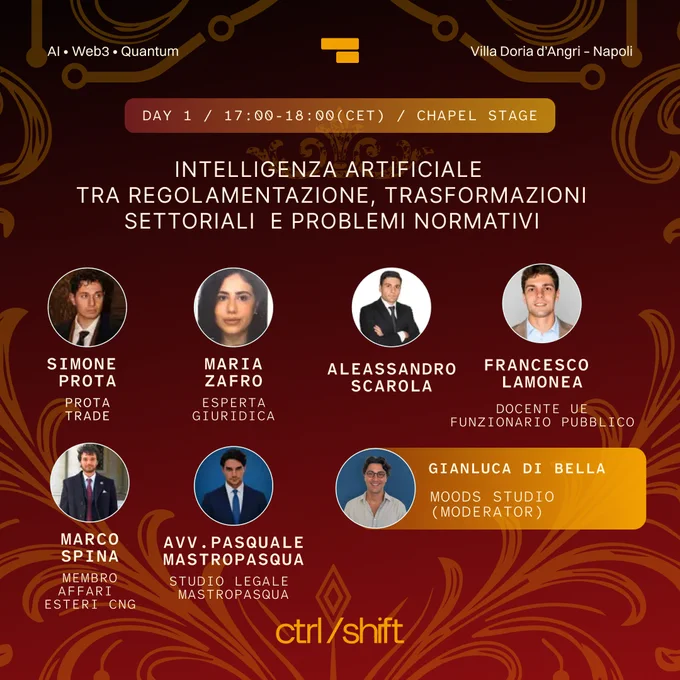 AI • Web3 • Quantum

Villa Doria d'Angri - Napoli

DAY 1 / 17:00-18:00(CET) / CHAPEL STAGE

INTELLIGENZA ARTIFICIALE
TRA REGOLAMENTAZIONE, TRASFORMAZIONI
SETTORIALI E PROBLEMI NORMATIVI

SIMONE
PROTA

PROTA
TRADE

MARIA
ZAFRO

ESPERTA
GIURIDICA

ALEASSANDRO
SCAROLA

FRANCESCO
LAMONEA

DOCENTE UE
FUNZIONARIO PUBBLICO

MARCO
SPINA

MEMBRO
AFFARI
ESTERI CNG

AVV.PASQUALE
MASTROPASQUA

STUDIO LEGALE
MASTROPASQUA

GIANLUCA DI BELLA

MOODS STUDIO
(MODERATOR)

ctrl/shift